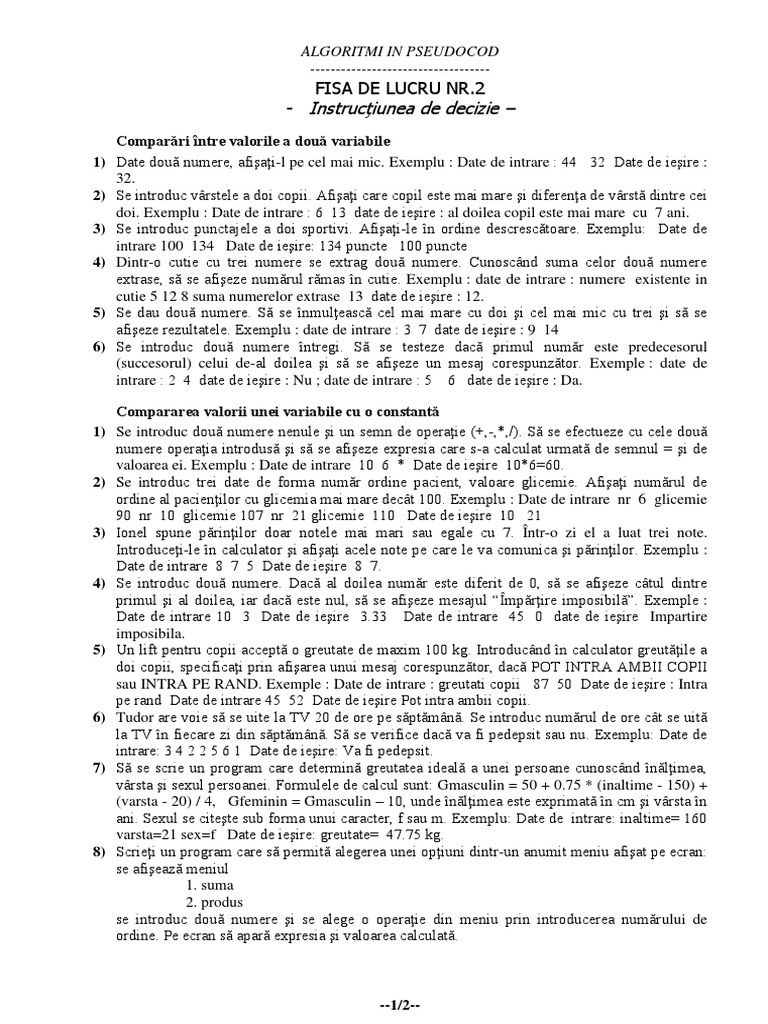 ALGORITMI IN PSEUDOCOD
-----------------------------------
FISA DE LUCRU NR.2
- Instrucţiunea de decizie –

Comparări între valorile a două variabile

1) Date două numere, afişaţi-l pe cel mai mic. Exemplu : Date de intrare : 44 32 Date de ieşire : 32.
2) Se introduc vârstele a doi copii. Afişaţi care copil este mai mare şi diferenţa de vârstă dintre cei doi. Exemplu : Date de intrare : 6 13 date de ieşire : al doilea copil este mai mare cu 7 ani.
3) Se introduc punctajele a doi sportivi. Afişaţi-le în ordine descrescătoare. Exemplu: Date de intrare 100 134 Date de ieşire: 134 puncte 100 puncte
4) Dintr-o cutie cu trei numere se extrag două numere. Cunoscând suma celor două numere extrase, să se afişeze numărul rămas în cutie. Exemplu : date de intrare : numere existente in cutie 5 12 8 suma numerelor extrase 13 date de ieşire : 12.
5) Se dau două numere. Să se înmulţească cel mai mare cu doi şi cel mai mic cu trei şi să se afişeze rezultatele. Exemplu : date de intrare : 3 7 date de ieşire : 9 14
6) Se introduc două numere întregi. Să se testeze dacă primul număr este predecesorul (succesorul) celui de-al doilea şi să se afişeze un mesaj corespunzător. Exemple : date de intrare : 2 4 date de ieşire : Nu ; date de intrare : 5 6 date de ieşire : Da.

Compararea valorii unei variabile cu o constantă

1) Se introduc două numere nenule şi un semn de operaţie (+,-,*,/). Să se efectueze cu cele două numere operaţia introdusă şi să se afişeze expresia care s-a calculat urmată de semnul = şi de valoarea ei. Exemplu : Date de intrare 10 6 * Date de ieşire 10*6=60.
2) Se introduc trei date de forma număr ordine pacient, valoare glicemie. Afişaţi numărul de ordine al pacienţilor cu glicemia mai mare decât 100. Exemplu : Date de intrare nr 6 glicemie 90 nr 10 glicemie 107 nr 21 glicemie 110 Date de ieşire 10 21
3) Ionel spune părinţilor doar notele mai mari sau egale cu 7. Într-o zi el a luat trei note. Introduceţi-le în calculator şi afişaţi acele note pe care le va comunica şi părinţilor. Exemplu : Date de intrare 8 7 5 Date de ieşire 8 7.
4) Se introduc două numere. Dacă al doilea număr este diferit de 0, să se afişeze câtul dintre primul şi al doilea, iar dacă este nul, să se afişeze mesajul “Împărţire imposibilă”. Exemple : Date de intrare 10 3 Date de ieşire 3.33 Date de intrare 45 0 date de ieşire Impartire imposibila.
5) Un lift pentru copii acceptă o greutate de maxim 100 kg. Introducând în calculator greutăţile a doi copii, specificaţi prin afişarea unui mesaj corespunzător, dacă POT INTRA AMBII COPII sau INTRA PE RAND. Exemple : Date de intrare : greutati copii 87 50 Date de ieşire : Intra pe rand Date de intrare 45 52 Date de ieşire Pot intra ambii copii.
6) Tudor are voie să se uite la TV 20 de ore pe săptămână. Se introduc numărul de ore cât se uită la TV în fiecare zi din săptămână. Să se verifice dacă va fi pedepsit sau nu. Exemplu: Date de intrare: 3 4 2 2 5 6 1 Date de ieşire: Va fi pedepsit.
7) Să se scrie un program care determină greutatea ideală a unei persoane cunoscând înălţimea, vârsta şi sexul persoanei. Formulele de calcul sunt: Gmasculin = 50 + 0.75 * (inaltime - 150) + (varsta - 20) / 4, Gfeminin = Gmasculin – 10, unde înălţimea este exprimată în cm şi vârsta în ani. Sexul se citeşte sub forma unui caracter, f sau m. Exemplu: Date de intrare: inaltime= 160 varsta=21 sex=f Date de ieşire: greutate= 47.75 kg.
8) Scrieţi un program care să permită alegerea unei opţiuni dintr-un anumit meniu afişat pe ecran: se afişează meniul
1. suma
2. produs
se introduc două numere şi se alege o operaţie din meniu prin introducerea numărului de ordine. Pe ecran să apară expresia şi valoarea calculată.

--1/2--